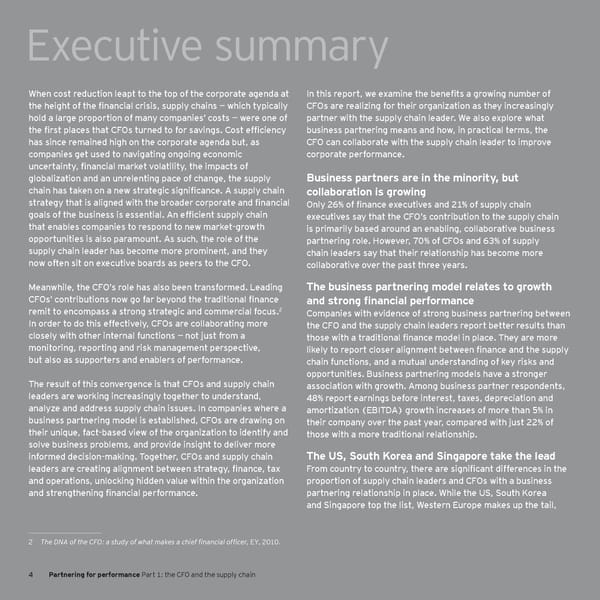 Executive summary

When cost reduction leapt to the top of the corporate agenda at the height of the financial crisis, supply chains — which typically hold a large proportion of many companies' costs — were one of the first places that CFOs turned to for savings. Cost efficiency has since remained high on the corporate agenda but, as companies get used to navigating ongoing economic uncertainty, financial market volatility, the impacts of globalization and an unrelenting pace of change, the supply chain has taken on a new strategic significance. A supply chain strategy that is aligned with the broader corporate and financial goals of the business is essential. An efficient supply chain that enables companies to respond to new market-growth opportunities is also paramount. As such, the role of the supply chain leader has become more prominent, and they now often sit on executive boards as peers to the CFO.

Meanwhile, the CFO's role has also been transformed. Leading CFOs' contributions now go far beyond the traditional finance remit to encompass a strong strategic and commercial focus.$^2$ In order to do this effectively, CFOs are collaborating more closely with other internal functions — not just from a monitoring, reporting and risk management perspective, but also as supporters and enablers of performance.

The result of this convergence is that CFOs and supply chain leaders are working increasingly together to understand, analyze and address supply chain issues. In companies where a business partnering model is established, CFOs are drawing on their unique, fact-based view of the organization to identify and solve business problems, and provide insight to deliver more informed decision-making. Together, CFOs and supply chain leaders are creating alignment between strategy, finance, tax and operations, unlocking hidden value within the organization and strengthening financial performance.

In this report, we examine the benefits a growing number of CFOs are realizing for their organization as they increasingly partner with the supply chain leader. We also explore what business partnering means and how, in practical terms, the CFO can collaborate with the supply chain leader to improve corporate performance.

Business partners are in the minority, but collaboration is growing
Only 26% of finance executives and 21% of supply chain executives say that the CFO's contribution to the supply chain is primarily based around an enabling, collaborative business partnering role. However, 70% of CFOs and 63% of supply chain leaders say that their relationship has become more collaborative over the past three years.

The business partnering model relates to growth and strong financial performance
Companies with evidence of strong business partnering between the CFO and the supply chain leaders report better results than those with a traditional finance model in place. They are more likely to report closer alignment between finance and the supply chain functions, and a mutual understanding of key risks and opportunities. Business partnering models have a stronger association with growth. Among business partner respondents, 48% report earnings before interest, taxes, depreciation and amortization (EBITDA) growth increases of more than 5% in their company over the past year, compared with just 22% of those with a more traditional relationship.

The US, South Korea and Singapore take the lead
From country to country, there are significant differences in the proportion of supply chain leaders and CFOs with a business partnering relationship in place. While the US, South Korea and Singapore top the list, Western Europe makes up the tail,

2 The DNA of the CFO: a study of what makes a chief financial officer, EY, 2010.

4 Partnering for performance Part 1: the CFO and the supply chain